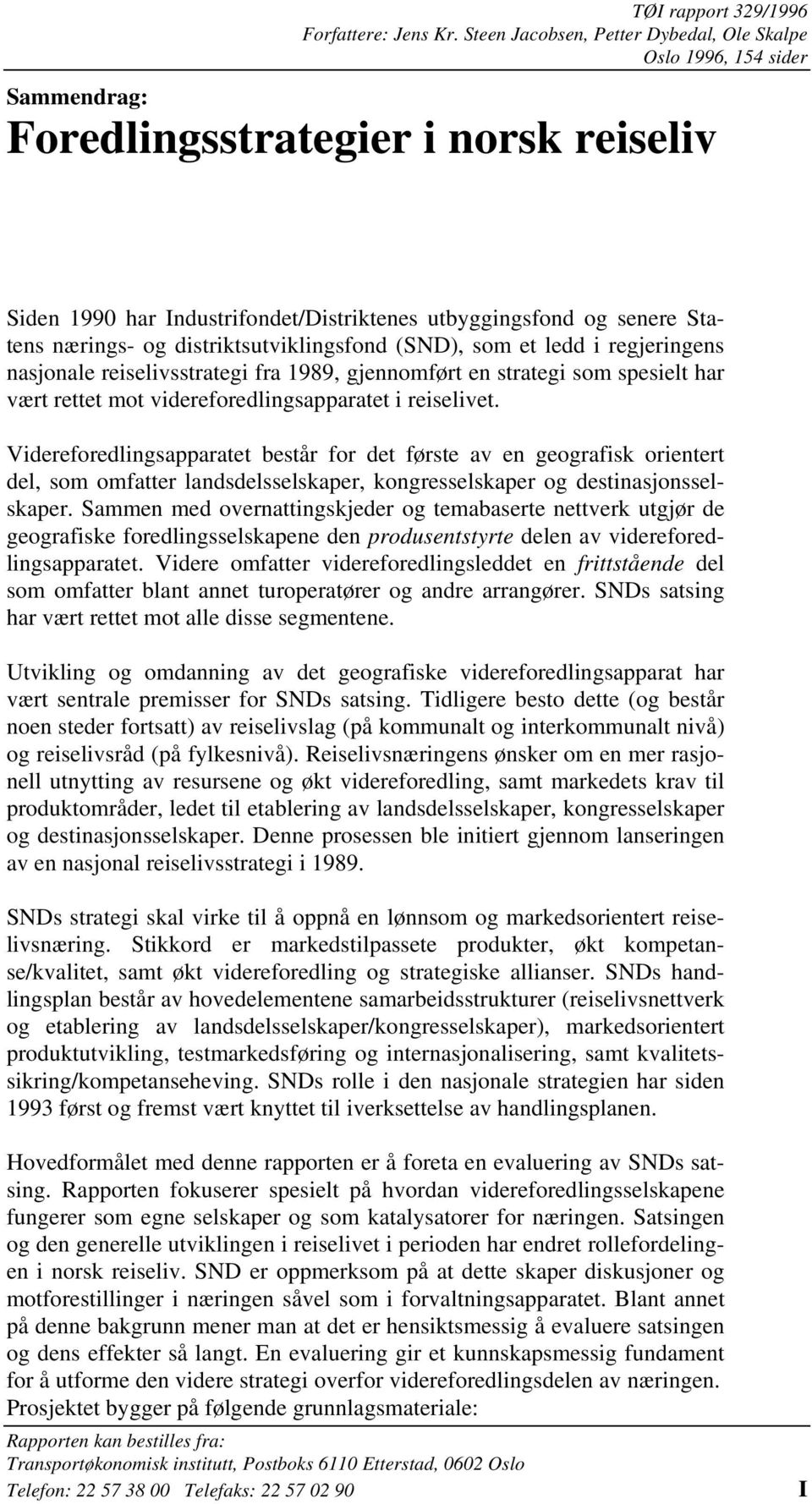 TØI rapport 329/1996
Forfattere: Jens Kr. Steen Jacobsen, Petter Dybedal, Ole Skalpe
Oslo 1996, 154 sider

Sammendrag:

Foredlingsstrategier i norsk reiseliv

Siden 1990 har Industrifondet/Distriktenes utbyggingsfond og senere Statens nærings- og distriktsutviklingsfond (SND), som et ledd i regjeringens nasjonale reiselivsstrategi fra 1989, gjennomført en strategi som spesielt har vært rettet mot videreforedlingsapparatet i reiselivet.

Videreforedlingsapparatet består for det første av en geografisk orientert del, som omfatter landsdelsselskaper, kongresselskaper og destinasjonsselskaper. Sammen med overnattingskjeder og temabaserte nettverk utgjør de geografiske foredlingsselskapene den produsentstyrte delen av videreforedlingsapparatet. Videre omfatter videreforedlingsleddet en frittstående del som omfatter blant annet turoperatører og andre arrangører. SNDs satsing har vært rettet mot alle disse segmentene.

Utvikling og omdanning av det geografiske videreforedlingsapparat har vært sentrale premisser for SNDs satsing. Tidligere besto dette (og består noen steder fortsatt) av reiselivslag (på kommunalt og interkommunalt nivå) og reiselivsråd (på fylkesnivå). Reiselivsnæringens ønsker om en mer rasjonell utnytting av resursene og økt videreforedling, samt markedets krav til produktområder, ledet til etablering av landsdelsselskaper, kongresselskaper og destinasjonsselskaper. Denne prosessen ble initiert gjennom lanseringen av en nasjonal reiselivsstrategi i 1989.

SNDs strategi skal virke til å oppnå en lønnsom og markedsorientert reiselivsnæring. Stikkord er markedstilpassete produkter, økt kompetanse/kvalitet, samt økt videreforedling og strategiske allianser. SNDs handlingsplan består av hovedelementene samarbeidsstrukturer (reiselivsnettverk og etablering av landsdelsselskaper/kongresselskaper), markedsorientert produktutvikling, testmarkedsføring og internasjonalisering, samt kvalitetssikring/kompetanseheving. SNDs rolle i den nasjonale strategien har siden 1993 først og fremst vært knyttet til iverksettelse av handlingsplanen.

Hovedformålet med denne rapporten er å foreta en evaluering av SNDs satsing. Rapporten fokuserer spesielt på hvordan videreforedlingsselskapene fungerer som egne selskaper og som katalysatorer for næringen. Satsingen og den generelle utviklingen i reiselivet i perioden har endret rollefordelingen i norsk reiseliv. SND er oppmerksom på at dette skaper diskusjoner og motforestillinger i næringen såvel som i forvaltningsapparatet. Blant annet på denne bakgrunn mener man at det er hensiktsmessig å evaluere satsingen og dens effekter så langt. En evaluering gir et kunnskapsmessig fundament for å utforme den videre strategi overfor videreforedlingsdelen av næringen. Prosjektet bygger på følgende grunnlagsmateriale:

Rapporten kan bestilles fra:
Transportøkonomisk institutt, Postboks 6110 Etterstad, 0602 Oslo
Telefon: 22 57 38 00 Telefaks: 22 57 02 90 I